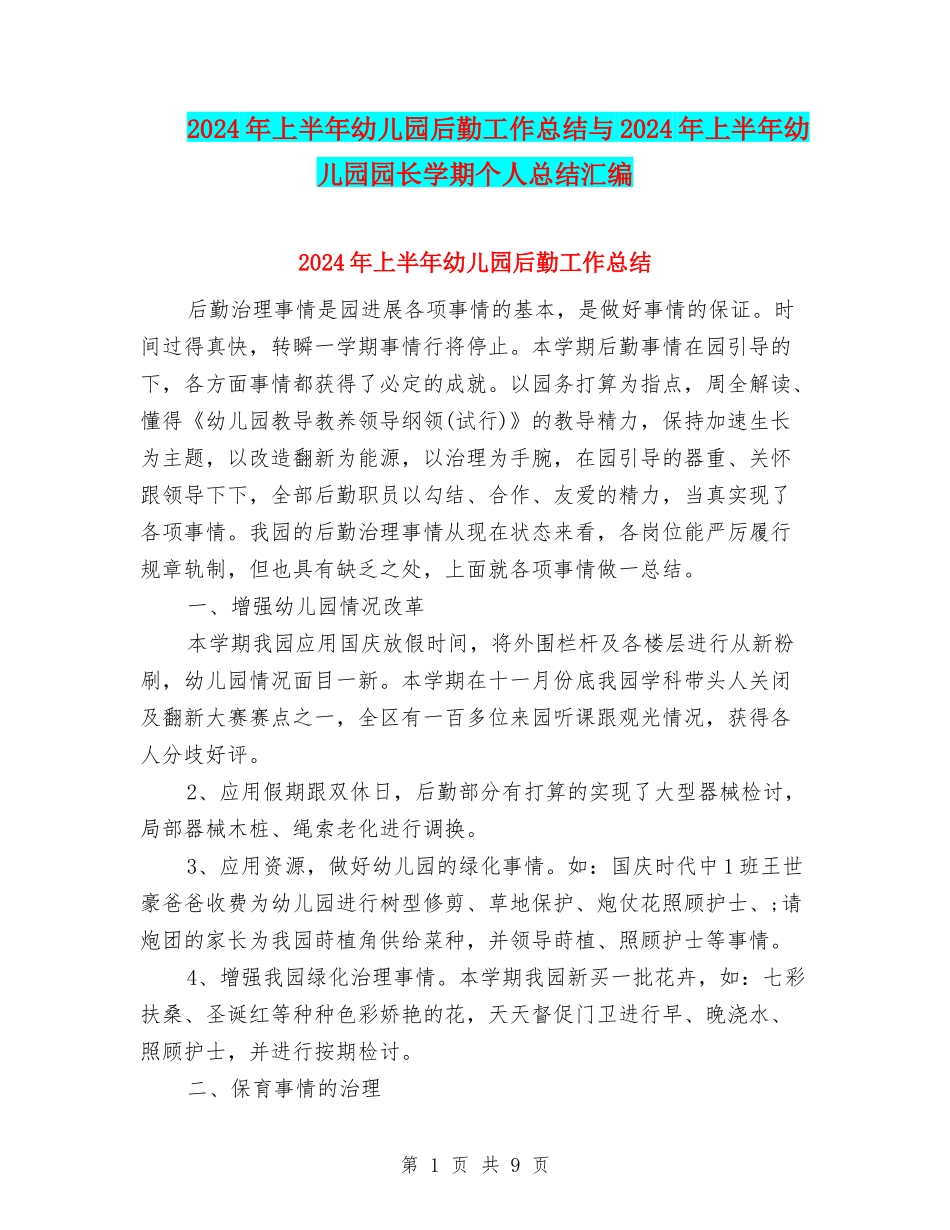 2024年上半年幼儿园后勤工作总结与2024年上半年幼儿园园长学期个人总结汇编

2024年上半年幼儿园后勤工作总结

后勤治理事情是园进展各项事情的基本，是做好事情的保证。时间过得真快，转瞬一学期事情行将停止。本学期后勤事情在园引导的下，各方面事情都获得了必定的成就。以园务打算为指点，周全解读、懂得《幼儿园教导教养领导纲领(试行)》的教导精力，保持加速生长为主题，以改造翻新为能源，以治理为手腕，在园引导的器重、关怀跟领导下下，全部后勤职员以勾结、合作、友爱的精力，当真实现了各项事情。我园的后勤治理事情从现在状态来看，各岗位能严厉履行规章轨制，但也具有缺乏之处，上面就各项事情做一总结。

一、增强幼儿园情况改革

本学期我园应用国庆放假时间，将外围栏杆及各楼层进行从新粉刷，幼儿园情况面目一新。本学期在十一月份底我园学科带头人关闭及翻新大赛赛点之一，全区有一百多位来园听课跟观光情况，获得各人分歧好评。

2、应用假期跟双休日，后勤部分有打算的实现了大型器械检讨，局部器械木桩、绳索老化进行调换。

3、应用资源，做好幼儿园的绿化事情。如：国庆时代中1班王世豪爸爸收费为幼儿园进行树型修剪、草地保护、炮仗花照顾护士、;请炮团的家长为我园莳植角供给菜种，并领导莳植、照顾护士等事情。

4、增强我园绿化治理事情。本学期我园新买一批花卉，如：七彩扶桑、圣诞红等种种色彩娇艳的花，天天督促门卫进行早、晚浇水、照顾护士，并进行按期检讨。

二、保育事情的治理

第 1 页 共 9 页